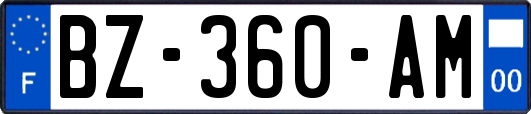 F
BZ-360-AM
00